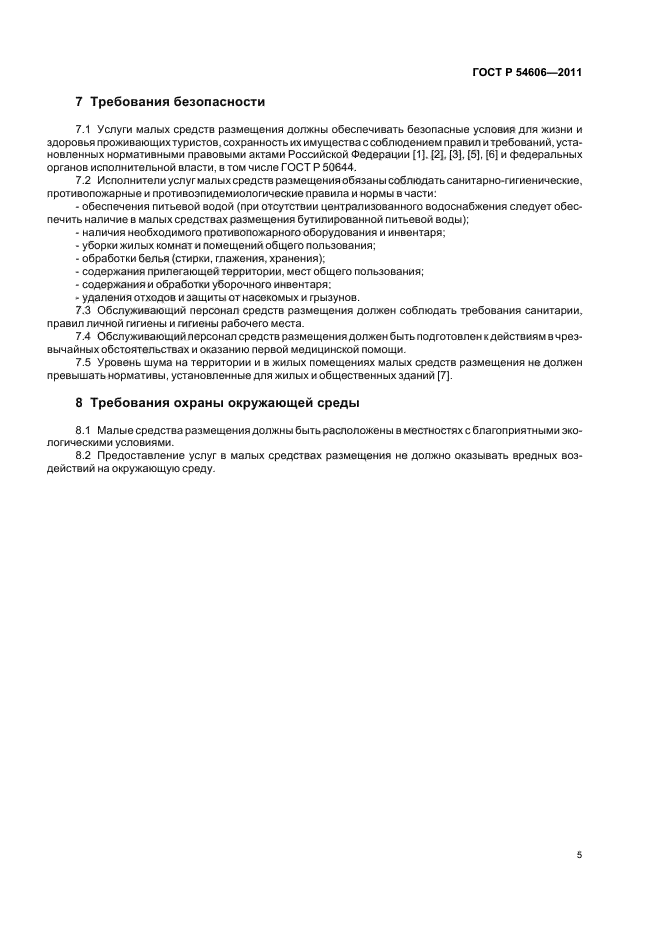 ГОСТ Р 54606—2011

7 Требования безопасности

7.1 Услуги малых средств размещения должны обеспечивать безопасные условия для жизни и здоровья проживающих туристов, сохранность их имущества с соблюдением правил и требований, установленных нормативными правовыми актами Российской Федерации [1], [2], [3], [5], [6] и федеральных органов исполнительной власти, в том числе ГОСТ Р 50644.

7.2 Исполнители услуг малых средств размещения обязаны соблюдать санитарно-гигиенические, противопожарные и противоэпидемиологические правила и нормы в части:

- обеспечения питьевой водой (при отсутствии централизованного водоснабжения следует обеспечить наличие в малых средствах размещения бутилированной питьевой воды);
- наличия необходимого противопожарного оборудования и инвентаря;
- уборки жилых комнат и помещений общего пользования;
- обработки белья (стирки, глажения, хранения);
- содержания прилегающей территории, мест общего пользования;
- содержания и обработки уборочного инвентаря;
- удаления отходов и защиты от насекомых и грызунов.

7.3 Обслуживающий персонал средств размещения должен соблюдать требования санитарии, правил личной гигиены и гигиены рабочего места.

7.4 Обслуживающий персонал средств размещения должен быть подготовлен к действиям в чрезвычайных обстоятельствах и оказанию первой медицинской помощи.

7.5 Уровень шума на территории и в жилых помещениях малых средств размещения не должен превышать нормативы, установленные для жилых и общественных зданий [7].

8 Требования охраны окружающей среды

8.1 Малые средства размещения должны быть расположены в местностях с благоприятными экологическими условиями.

8.2 Предоставление услуг в малых средствах размещения не должно оказывать вредных воздействий на окружающую среду.

5